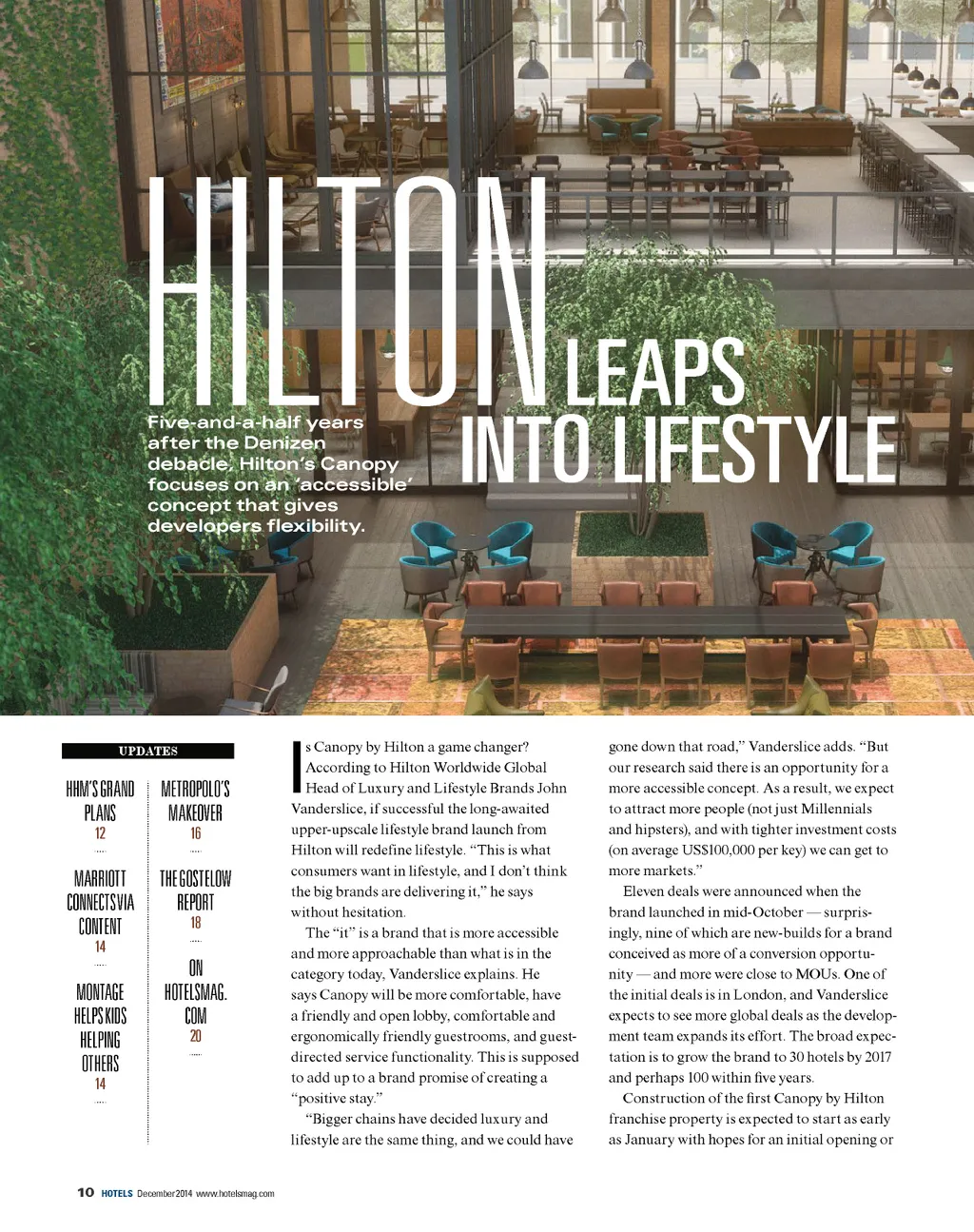 HILTON LEAPS INTO LIFESTYLE

Five-and-a-half years after the Denizen debacle, Hilton's Canopy focuses on an 'accessible' concept that gives developers flexibility.

UPDATES

HHM'S GRAND PLANS
12

MARRIOTT CONNECTS VIA CONTENT
14

MONTAGE HELPS KIDS HELPING OTHERS
14

METROPOLO'S MAKEOVER
16

THE GOSTELOW REPORT
18

ON HOTELSMAG.COM
20

Is Canopy by Hilton a game changer? According to Hilton Worldwide Global Head of Luxury and Lifestyle Brands John Vanderslice, if successful the long-awaited upper-upscale lifestyle brand launch from Hilton will redefine lifestyle. "This is what consumers want in lifestyle, and I don't think the big brands are delivering it," he says without hesitation.

The "it" is a brand that is more accessible and more approachable than what is in the category today, Vanderslice explains. He says Canopy will be more comfortable, have a friendly and open lobby, comfortable and ergonomically friendly guestrooms, and guest-directed service functionality. This is supposed to add up to a brand promise of creating a "positive stay."

"Bigger chains have decided luxury and lifestyle are the same thing, and we could have gone down that road," Vanderslice adds. "But our research said there is an opportunity for a more accessible concept. As a result, we expect to attract more people (not just Millennials and hipsters), and with tighter investment costs (on average US$100,000 per key) we can get to more markets."

Eleven deals were announced when the brand launched in mid-October — surprisingly, nine of which are new-builds for a brand conceived as more of a conversion opportunity — and more were close to MOUs. One of the initial deals is in London, and Vanderslice expects to see more global deals as the development team expands its effort. The broad expectation is to grow the brand to 30 hotels by 2017 and perhaps 100 within five years.

Construction of the first Canopy by Hilton franchise property is expected to start as early as January with hopes for an initial opening or

10 HOTELS December 2014 www.hotelsmag.com